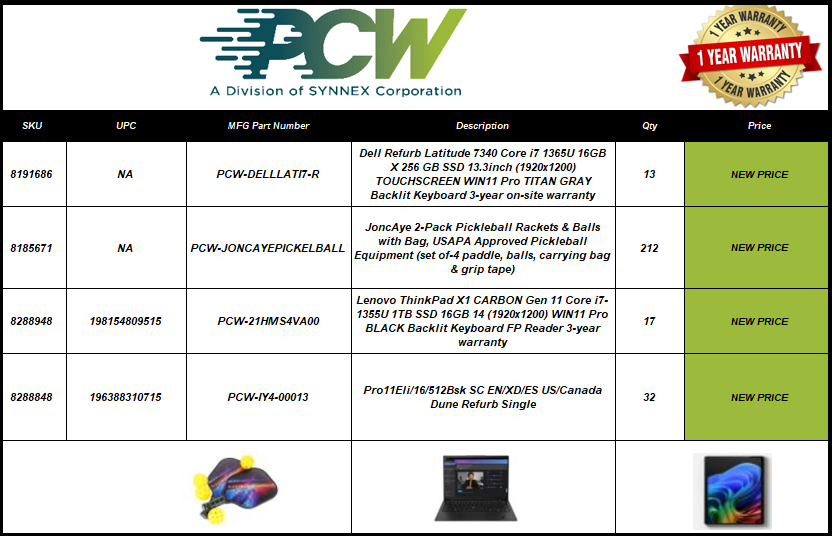 PCW
A Division of SYNNEX Corporation

1 YEAR WARRANTY
1 YEAR WARRANTY
1 YEAR WARRANTY

| SKU | UPC | MFG Part Number | Description | Qty | Price |
|---|---|---|---|---|---|
| 8191686 | NA | PCW-DELLLATI7-R | Dell Refurb Latitude 7340 Core i7 1365U 16GB X 256 GB SSD 13.3inch (1920x1200) TOUCHSCREEN WIN11 Pro TITAN GRAY Backlit Keyboard 3-year on-site warranty | 13 | NEW PRICE |
| 8185671 | NA | PCW-JONCAYEPICKELBALL | JoncAye 2-Pack Pickleball Rackets & Balls with Bag, USAPA Approved Pickleball Equipment (set of-4 paddle, balls, carrying bag & grip tape) | 212 | NEW PRICE |
| 8288948 | 198154809515 | PCW-21HMS4VA00 | Lenovo ThinkPad X1 CARBON Gen 11 Core i7-1355U 1TB SSD 16GB 14 (1920x1200) WIN11 Pro BLACK Backlit Keyboard FP Reader 3-year warranty | 17 | NEW PRICE |
| 8288848 | 196388310715 | PCW-IY4-00013 | Pro11Eli/16/512Bsk SC EN/XD/ES US/Canada Dune Refurb Single | 32 | NEW PRICE |